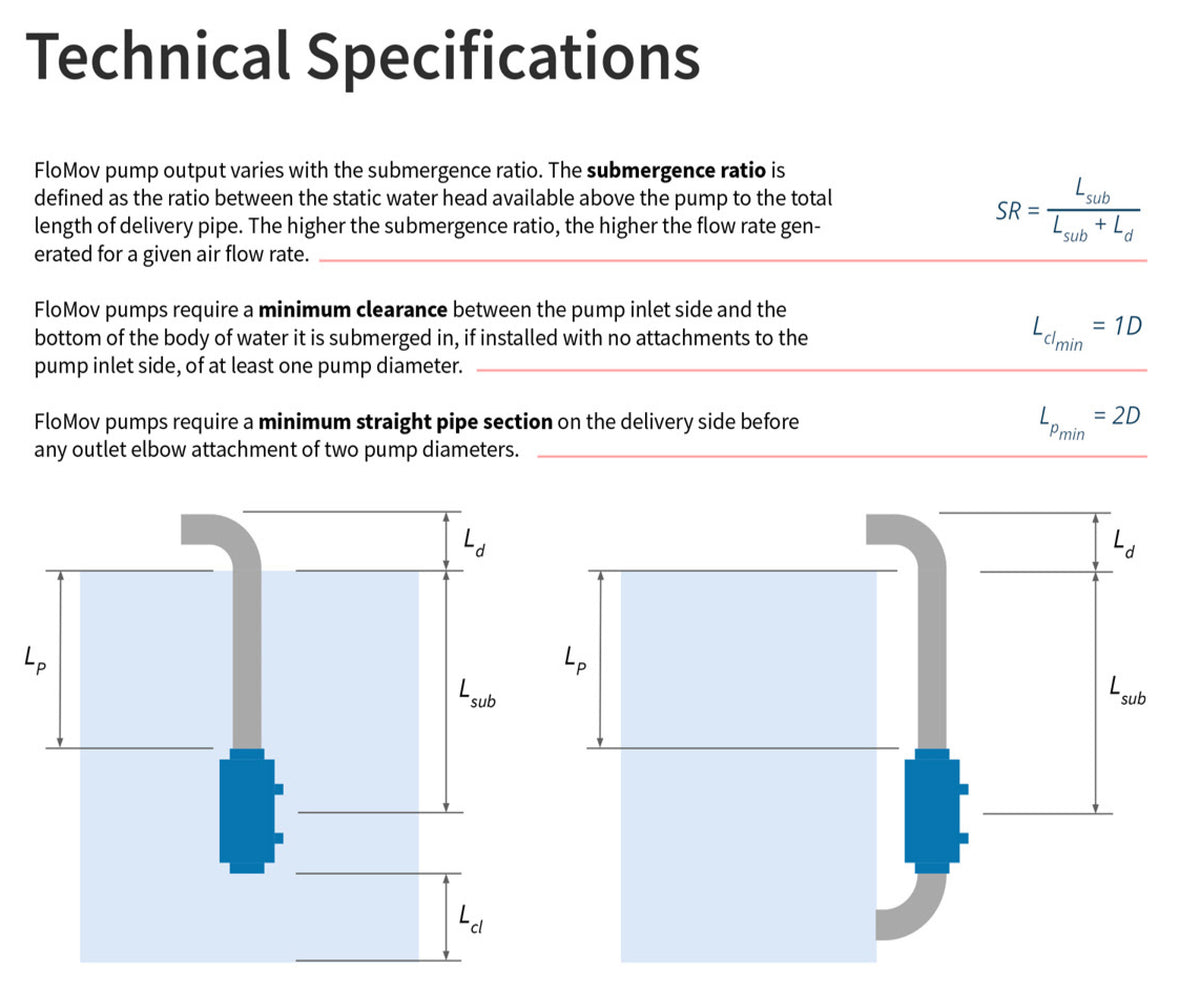 Technical Specifications

FloMov pump output varies with the submergence ratio. The submergence ratio is defined as the ratio between the static water head available above the pump to the total length of delivery pipe. The higher the submergence ratio, the higher the flow rate generated for a given air flow rate.

$SR = \frac{L_{sub}}{L_{sub} + L_d}$

FloMov pumps require a minimum clearance between the pump inlet side and the bottom of the body of water it is submerged in, if installed with no attachments to the pump inlet side, of at least one pump diameter.

$L_{cl_{min}} = 1D$

FloMov pumps require a minimum straight pipe section on the delivery side before any outlet elbow attachment of two pump diameters.

$L_{p_{min}} = 2D$

$L_d$

$L_P$

$L_{sub}$

$L_{cl}$

$L_d$

$L_P$

$L_{sub}$